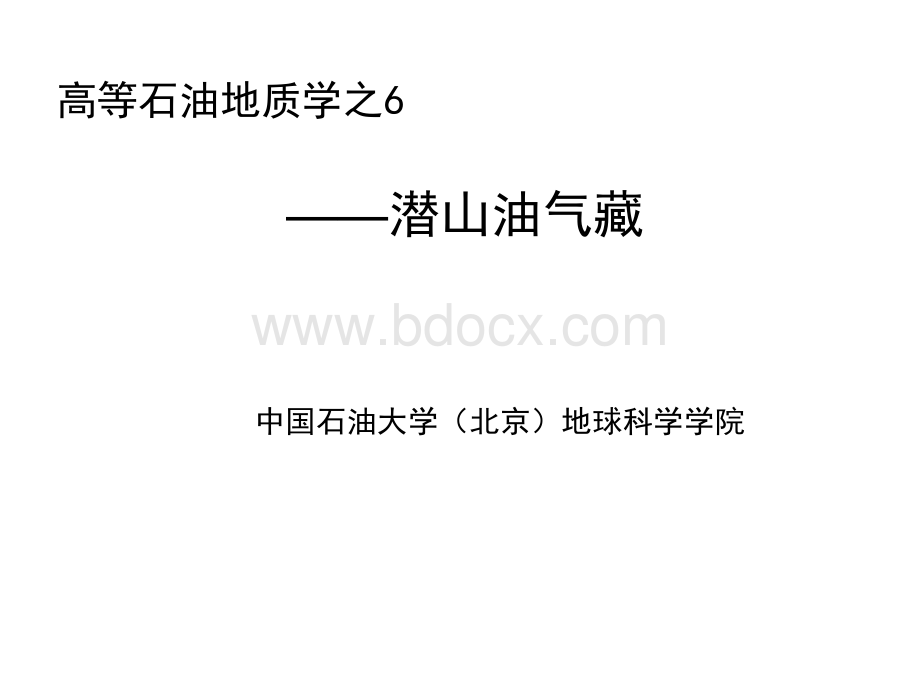 高等石油地质学之6

——潜山油气藏

www.bdocx.com

中国石油大学（北京）地球科学学院